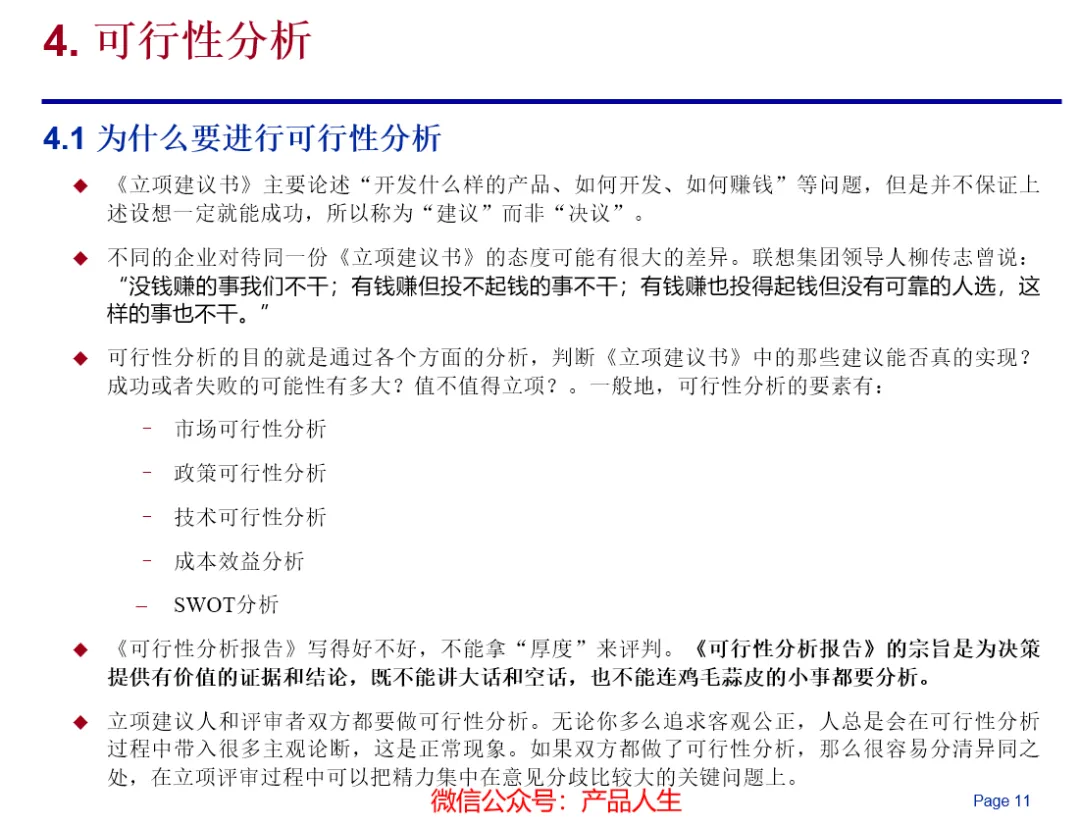 4. 可行性分析

4.1 为什么要进行可行性分析

◆ 《立项建议书》主要论述“开发什么样的产品、如何开发、如何赚钱”等问题，但是并不保证上述设想一定就能成功，所以称为“建议”而非“决议”。

◆ 不同的企业对待同一份《立项建议书》的态度可能有很大的差异。联想集团领导人柳传志曾说：“没钱赚的事我们不干；有钱赚但投不起钱的事不干；有钱赚也投得起钱但没有可靠的人选，这样的事也不干。”

◆ 可行性分析的目的就是通过各个方面的分析，判断《立项建议书》中的那些建议能否真的实现？成功或者失败的可能性有多大？值不值得立项？。一般地，可行性分析的要素有：

– 市场可行性分析

– 政策可行性分析

– 技术可行性分析

– 成本效益分析

– SWOT分析

◆ 《可行性分析报告》写得好不好，不能拿“厚度”来评判。《可行性分析报告》的宗旨是为决策提供有价值的证据和结论，既不能讲大话和空话，也不能连鸡毛蒜皮的小事都要分析。

◆ 立项建议人和评审者双方都要做可行性分析。无论你多么追求客观公正，人总是会在可行性分析过程中带入很多主观论断，这是正常现象。如果双方都做了可行性分析，那么很容易分清异同之处，在立项评审过程中可以把精力集中在意见分歧比较大的关键问题上。

微信公众号：产品人生

Page 11